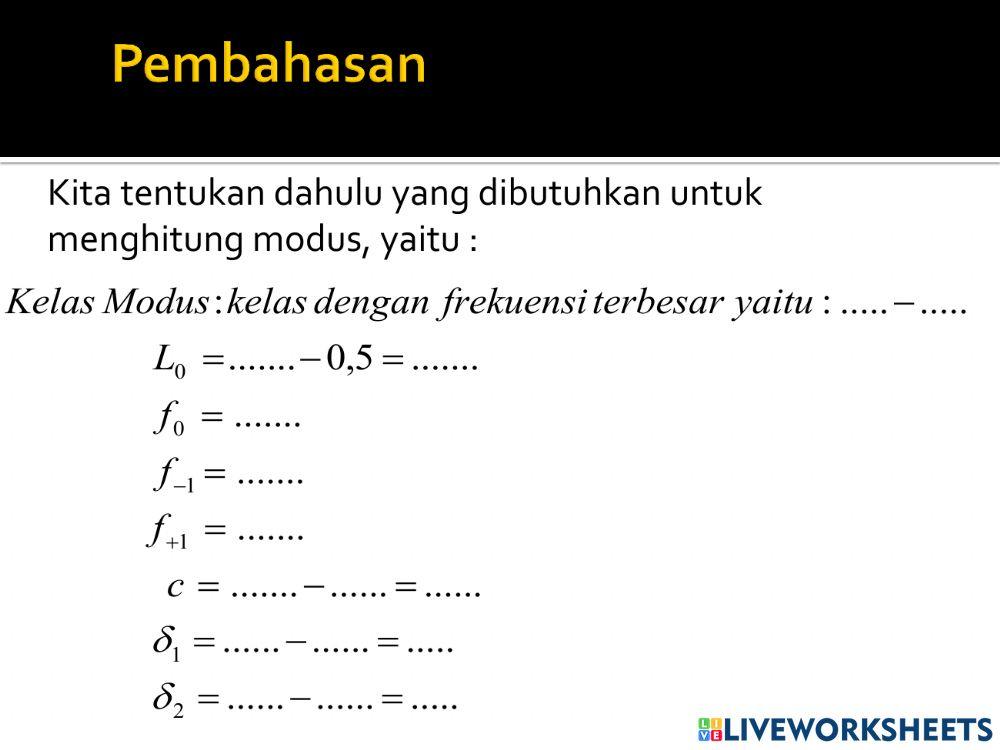 Pembahasan

Kita tentukan dahulu yang dibutuhkan untuk menghitung modus, yaitu :

$Kelas\ Modus : kelas\ dengan\ frekuensi\ terbesar\ yaitu : ..... - .....$

$L_0 = ....... - 0,5 = .......$

$f_0 = .......$

$f_{-1} = .......$

$f_{+1} = .......$

$c = ....... - ...... = ......$

$\delta_1 = ...... - ...... = .....$

$\delta_2 = ...... - ...... = .....$

LIVEWORKSHEETS